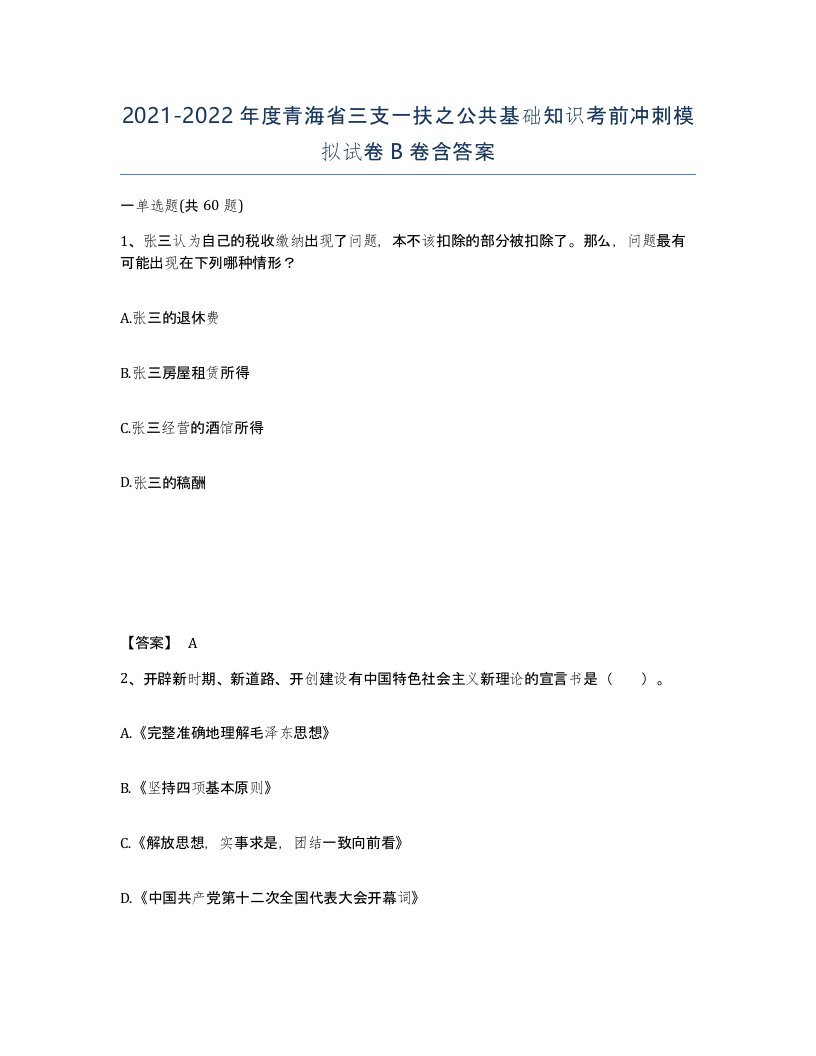 2021-2022年度青海省三支一扶之公共基础知识考前冲刺模拟试卷B卷含答案

一单选题(共60题)

1、张三认为自己的税收缴纳出现了问题，本不该扣除的部分被扣除了。那么，问题最有可能出现在下列哪种情形？

A.张三的退休费

B.张三房屋租赁所得

C.张三经营的酒馆所得

D.张三的稿酬

【答案】 A

2、开辟新时期、新道路、开创建设有中国特色社会主义新理论的宣言书是（ ）。

A.《完整准确地理解毛泽东思想》

B.《坚持四项基本原则》

C.《解放思想，实事求是，团结一致向前看》

D.《中国共产党第十二次全国代表大会开幕词》